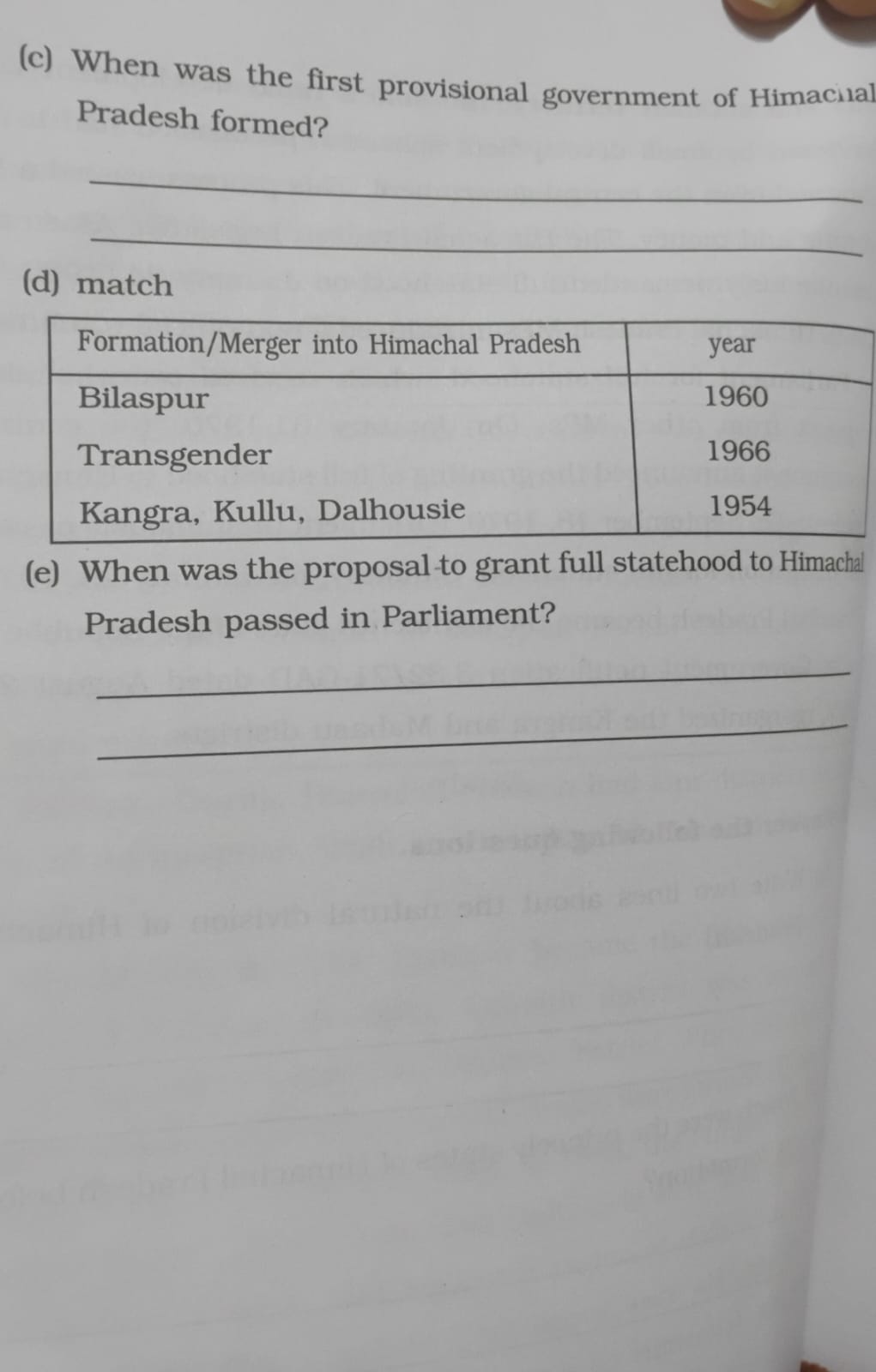 (c) When was the first provisional government of Himachal Pradesh formed?

(d) match

| Formation/Merger into Himachal Pradesh | year |
|---|---|
| Bilaspur | 1960 |
| Transgender | 1966 |
| Kangra, Kullu, Dalhousie | 1954 |

(e) When was the proposal to grant full statehood to Himachal Pradesh passed in Parliament?